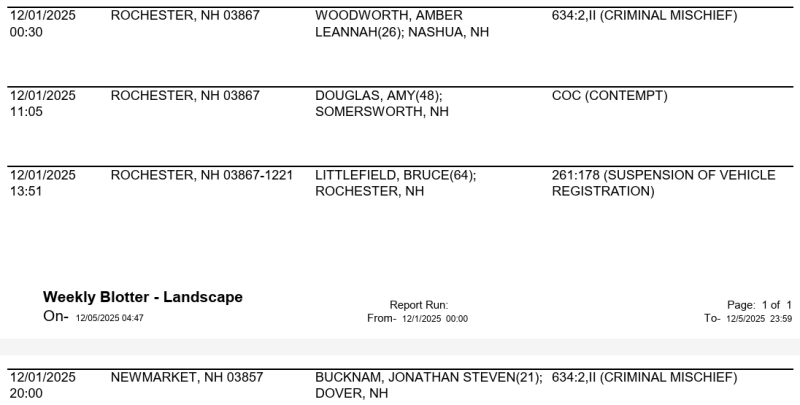 | | | | |
|---|---|---|---|
| 12/01/2025 00:30 | ROCHESTER, NH 03867 | WOODWORTH, AMBER LEANNAH(26); NASHUA, NH | 634:2,II (CRIMINAL MISCHIEF) |
| 12/01/2025 11:05 | ROCHESTER, NH 03867 | DOUGLAS, AMY(48); SOMERSWORTH, NH | COC (CONTEMPT) |
| 12/01/2025 13:51 | ROCHESTER, NH 03867-1221 | LITTLEFIELD, BRUCE(64); ROCHESTER, NH | 261:178 (SUSPENSION OF VEHICLE REGISTRATION) |

Weekly Blotter - Landscape
On- 12/05/2025 04:47

Report Run:
From- 12/1/2025 00:00

Page: 1 of 1
To- 12/5/2025 23:59

| | | | |
|---|---|---|---|
| 12/01/2025 20:00 | NEWMARKET, NH 03857 | BUCKNAM, JONATHAN STEVEN(21); DOVER, NH | 634:2,II (CRIMINAL MISCHIEF) |